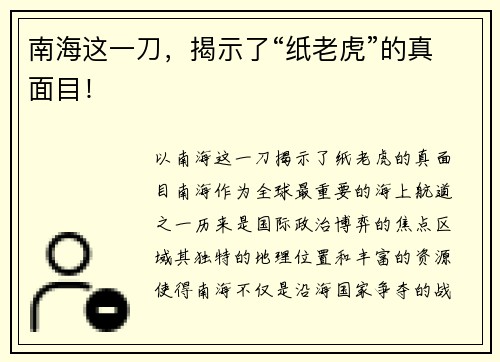 南海这一刀，揭示了“纸老虎”的真面目！

以南海这一刀揭示了纸老虎的真面目南海作为全球最重要的海上航道之一历来是国际政治博弈的焦点区域其独特的地理位置和丰富的资源使得南海不仅是沿海国家争夺的战